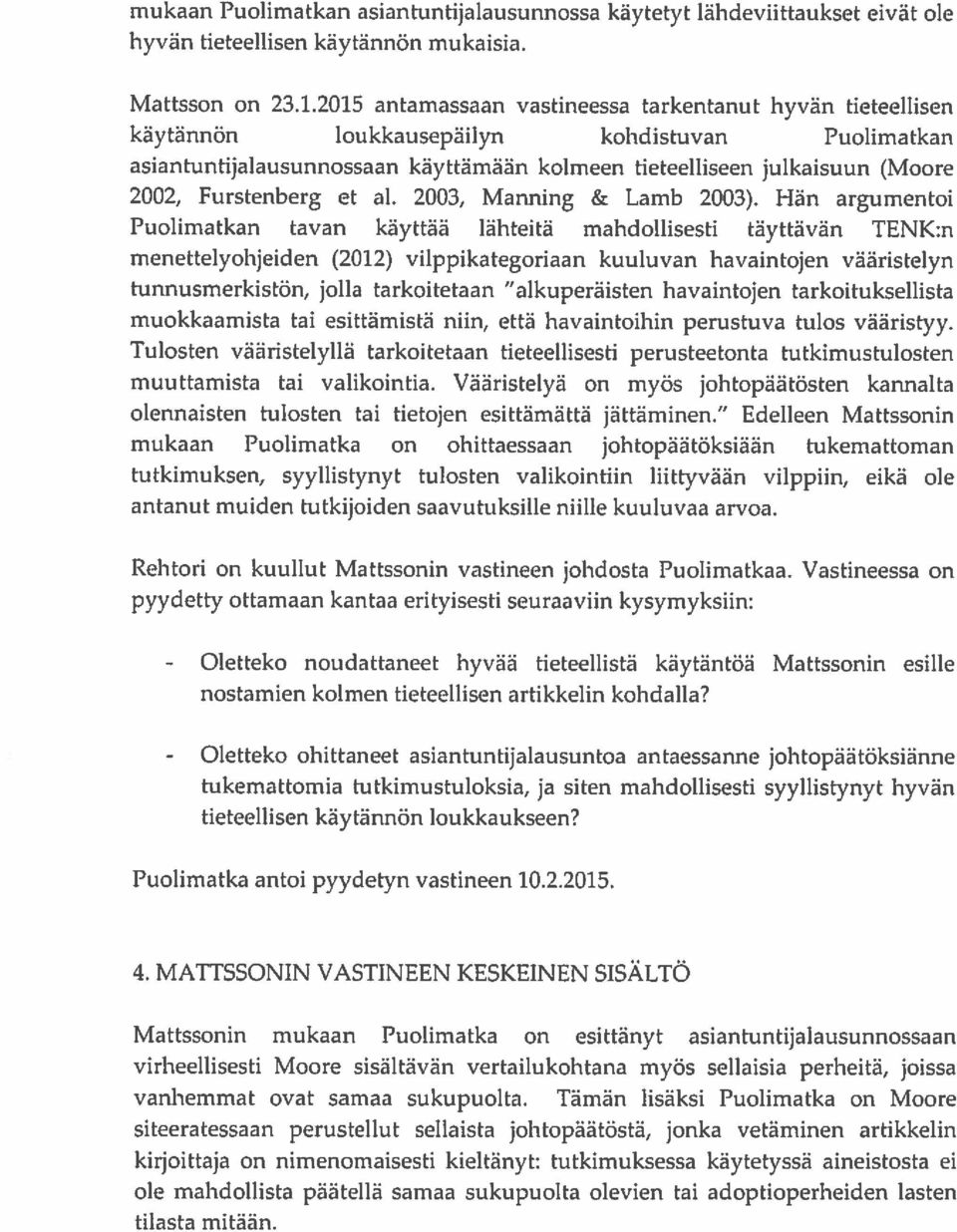 mukaan Puolimatkan asiantuntijalausunnossa käytetyt lähdeviittaukset eivät ole hyvän tieteellisen käytännön mukaisia.

Mattsson on 23.1.2015 antamassaan vastineessa tarkentanut hyvän tieteellisen käytännön loukkausepäilyn kohdistuvan Puolimatkan asiantuntijalausunnossaan käyttämään kolmeen tieteelliseen julkaisuun (Moore 2002, Furstenberg et al. 2003, Manning & Lamb 2003). Hän argumentoi Puolimatkan tavan käyttää lähteitä mahdollisesti täyttävän TENK:n menettelyohjeiden (2012) vilppikategoriaan kuuluvan havaintojen vääristelyn tunnusmerkistön, jolla tarkoitetaan "alkuperäisten havaintojen tarkoituksellista muokkaamista tai esittämistä niin, että havaintoihin perustuva tulos vääristyy. Tulosten vääristelyllä tarkoitetaan tieteellisesti perusteetonta tutkimustulosten muuttamista tai valikointia. Vääristelyä on myös johtopäätösten kannalta olennaisten tulosten tai tietojen esittämättä jättäminen." Edelleen Mattssonin mukaan Puolimatka on ohittaessaan johtopäätöksiään tukemattoman tutkimuksen, syyllistynyt tulosten valikointiin liittyvään vilppiin, eikä ole antanut muiden tutkijoiden saavutuksille niille kuuluvaa arvoa.

Rehtori on kuullut Mattssonin vastineen johdosta Puolimatkaa. Vastineessa on pyydetty ottamaan kantaa erityisesti seuraaviin kysymyksiin:

- Oletteko noudattaneet hyvää tieteellistä käytäntöä Mattssonin esille nostamien kolmen tieteellisen artikkelin kohdalla?

- Oletteko ohittaneet asiantuntijalausuntoa antaessanne johtopäätöksiänne tukemattomia tutkimustuloksia, ja siten mahdollisesti syyllistynyt hyvän tieteellisen käytännön loukkaukseen?

Puolimatka antoi pyydetyn vastineen 10.2.2015.

4. MATTSSONIN VASTINEEN KESKEINEN SISÄLTÖ

Mattssonin mukaan Puolimatka on esittänyt asiantuntijalausunnossaan virheellisesti Moore sisältävän vertailukohtana myös sellaisia perheitä, joissa vanhemmat ovat samaa sukupuolta. Tämän lisäksi Puolimatka on Moore siteeratessaan perustellut sellaista johtopäätöstä, jonka vetäminen artikkelin kirjoittaja on nimenomaisesti kieltänyt: tutkimuksessa käytetyssä aineistosta ei ole mahdollista päätellä samaa sukupuolta olevien tai adoptioperheiden lasten tilasta mitään.